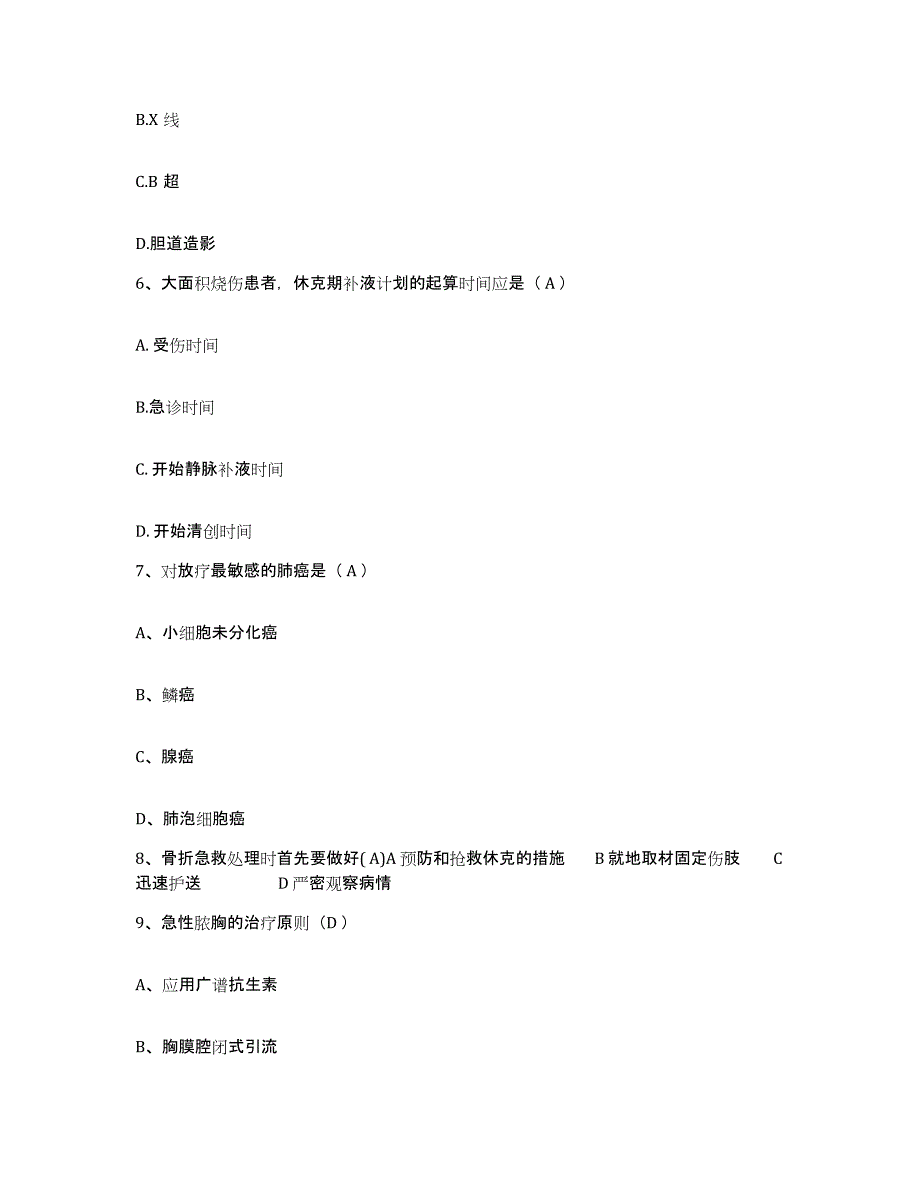 B.X 线

C.B 超

D.胆道造影

6、大面积烧伤患者，休克期补液计划的起算时间应是（ A ）

A. 受伤时间

B.急诊时间

C. 开始静脉补液时间

D. 开始清创时间

7、对放疗最敏感的肺癌是（ A ）

A、小细胞未分化癌

B、鳞癌

C、腺癌

D、肺泡细胞癌

8、骨折急救处理时首先要做好( A)A 预防和抢救休克的措施 B 就地取材固定伤肢 C 迅速护送 D 严密观察病情

9、急性脓胸的治疗原则（D ）

A、应用广谱抗生素

B、胸膜腔闭式引流